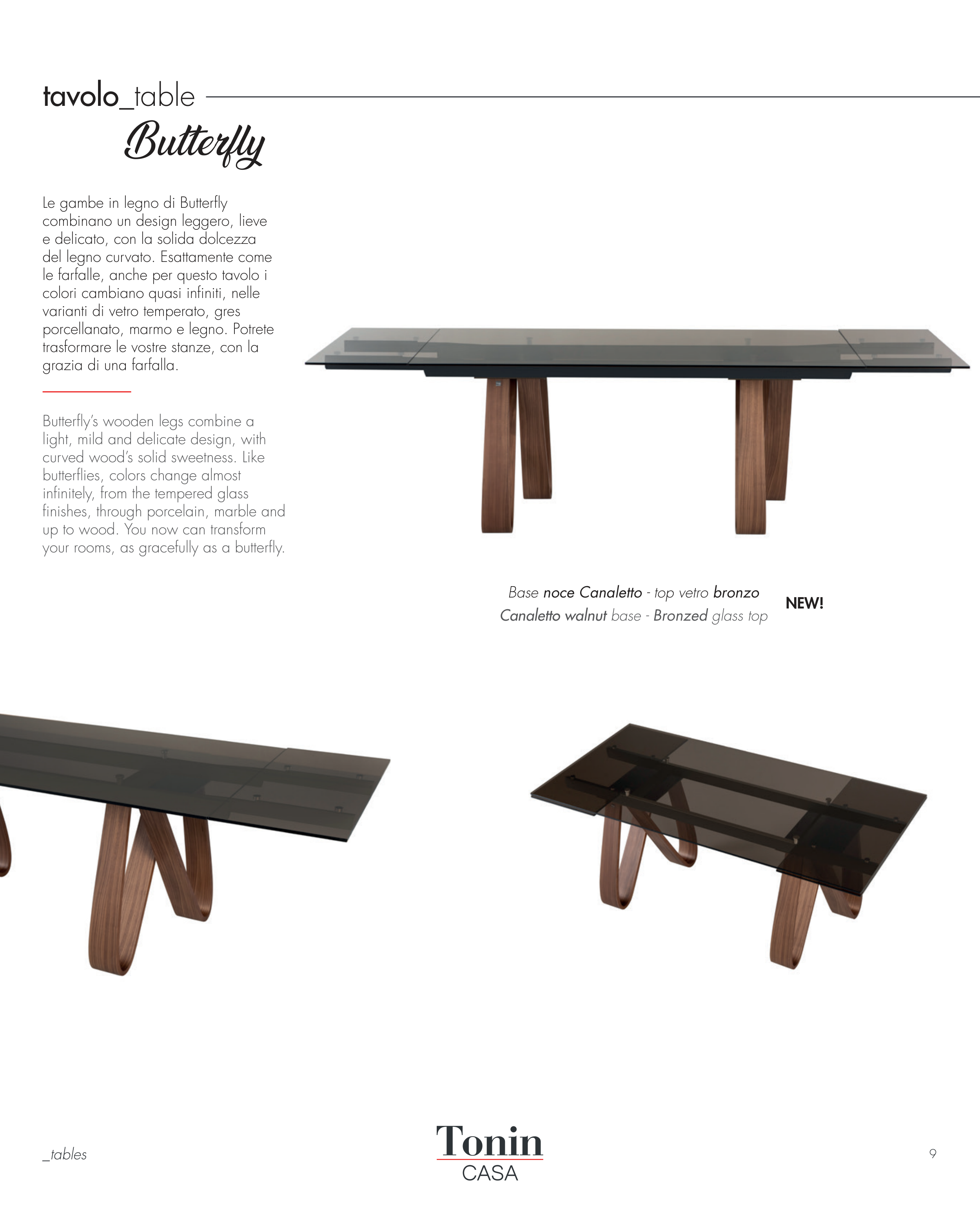 tavolo_table

Butterfly

Le gambe in legno di Butterfly combinano un design leggero, lieve e delicato, con la solida dolcezza del legno curvato. Esattamente come le farfalle, anche per questo tavolo i colori cambiano quasi infiniti, nelle varianti di vetro temperato, gres porcellanato, marmo e legno. Potrete trasformare le vostre stanze, con la grazia di una farfalla.

Butterfly's wooden legs combine a light, mild and delicate design, with curved wood's solid sweetness. Like butterflies, colors change almost infinitely, from the tempered glass finishes, through porcelain, marble and up to wood. You now can transform your rooms, as gracefully as a butterfly.

Base noce Canaletto - top vetro bronzo
Canaletto walnut base - Bronzed glass top

NEW!

_tables

Tonin
CASA

9